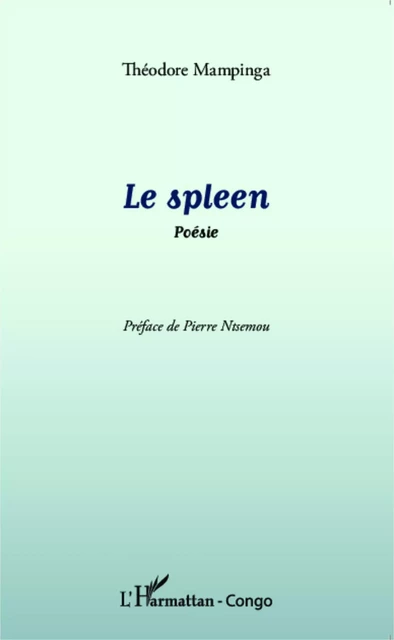 Théodore Mampinga

Le spleen

Poésie

Préface de Pierre Ntsemou

L'Harmattan - Congo